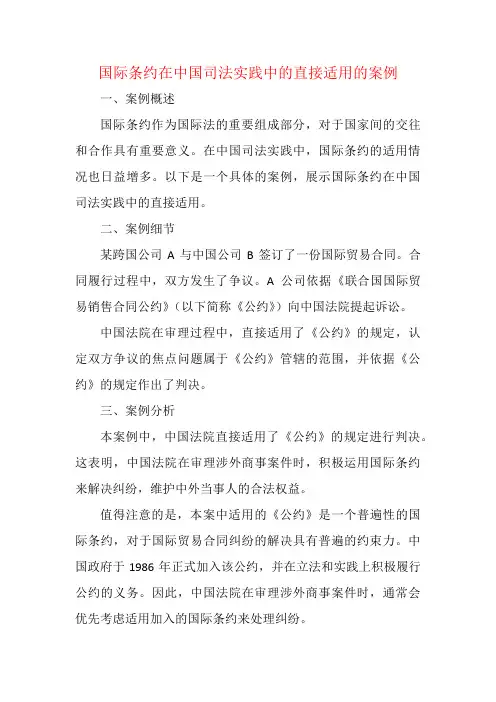 国际条约在中国司法实践中的直接适用的案例

一、案例概述

国际条约作为国际法的重要组成部分，对于国家间的交往和合作具有重要意义。在中国司法实践中，国际条约的适用情况也日益增多。以下是一个具体的案例，展示国际条约在中国司法实践中的直接适用。

二、案例细节

某跨国公司 A 与中国公司 B 签订了一份国际贸易合同。合同履行过程中，双方发生了争议。A 公司依据《联合国国际贸易销售合同公约》（以下简称《公约》）向中国法院提起诉讼。

中国法院在审理过程中，直接适用了《公约》的规定，认定双方争议的焦点问题属于《公约》管辖的范围，并依据《公约》的规定作出了判决。

三、案例分析

本案例中，中国法院直接适用了《公约》的规定进行判决。这表明，中国法院在审理涉外商事案件时，积极运用国际条约来解决纠纷，维护中外当事人的合法权益。

值得注意的是，本案中适用的《公约》是一个普遍性的国际条约，对于国际贸易合同纠纷的解决具有普遍的约束力。中国政府于 1986 年正式加入该公约，并在立法和实践上积极履行公约的义务。因此，中国法院在审理涉外商事案件时，通常会优先考虑适用加入的国际条约来处理纠纷。